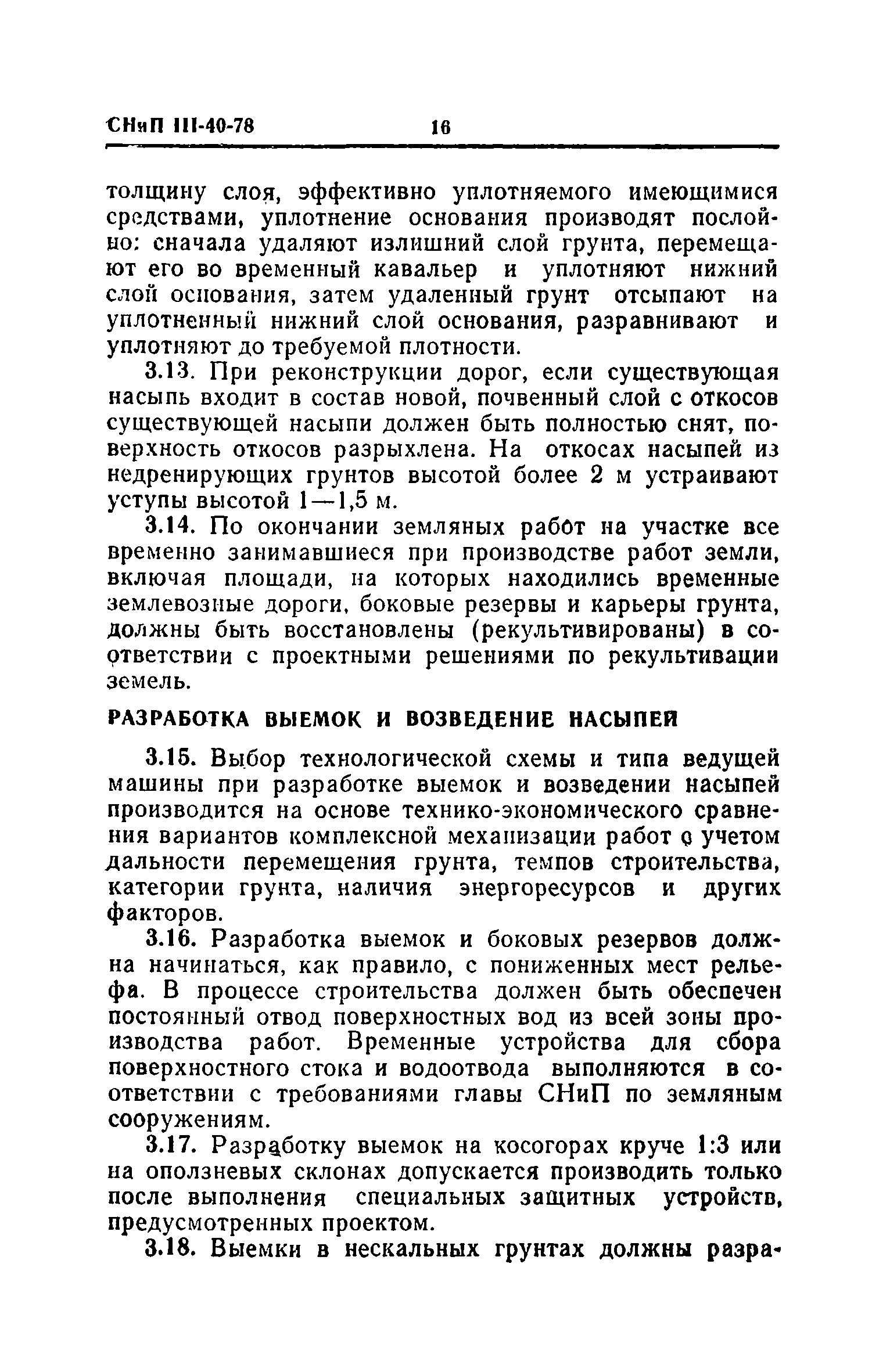 СНиП III-40-78 16

толщину слоя, эффективно уплотняемого имеющимися средствами, уплотнение основания производят послойно: сначала удаляют излишний слой грунта, перемещают его во временный кавальер и уплотняют нижний слой основания, затем удаленный грунт отсыпают на уплотненный нижний слой основания, разравнивают и уплотняют до требуемой плотности.

3.13. При реконструкции дорог, если существующая насыпь входит в состав новой, почвенный слой с откосов существующей насыпи должен быть полностью снят, поверхность откосов разрыхлена. На откосах насыпей из недренирующих грунтов высотой более 2 м устраивают уступы высотой 1—1,5 м.

3.14. По окончании земляных работ на участке все временно занимавшиеся при производстве работ земли, включая площади, на которых находились временные землевозные дороги, боковые резервы и карьеры грунта, должны быть восстановлены (рекультивированы) в соответствии с проектными решениями по рекультивации земель.

РАЗРАБОТКА ВЫЕМОК И ВОЗВЕДЕНИЕ НАСЫПЕЙ

3.15. Выбор технологической схемы и типа ведущей машины при разработке выемок и возведении насыпей производится на основе технико-экономического сравнения вариантов комплексной механизации работ с учетом дальности перемещения грунта, темпов строительства, категории грунта, наличия энергоресурсов и других факторов.

3.16. Разработка выемок и боковых резервов должна начинаться, как правило, с пониженных мест рельефа. В процессе строительства должен быть обеспечен постоянный отвод поверхностных вод из всей зоны производства работ. Временные устройства для сбора поверхностного стока и водоотвода выполняются в соответствии с требованиями главы СНиП по земляным сооружениям.

3.17. Разработку выемок на косогорах круче 1:3 или на оползневых склонах допускается производить только после выполнения специальных защитных устройств, предусмотренных проектом.

3.18. Выемки в нескальных грунтах должны разра-